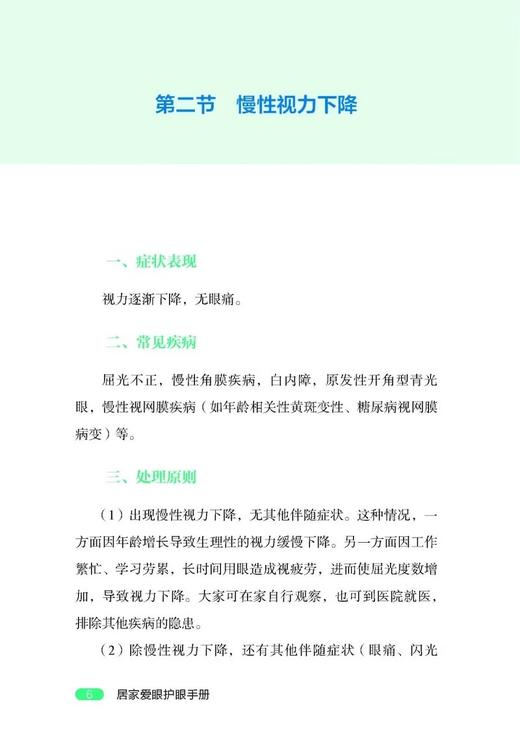 第二节　慢性视力下降

一、症状表现

视力逐渐下降，无眼痛。

二、常见疾病

屈光不正，慢性角膜疾病，白内障，原发性开角型青光眼，慢性视网膜疾病（如年龄相关性黄斑变性、糖尿病视网膜病变）等。

三、处理原则

（1）出现慢性视力下降，无其他伴随症状。这种情况，一方面因年龄增长导致生理性的视力缓慢下降。另一方面因工作繁忙、学习劳累，长时间用眼造成视疲劳，进而使屈光度数增加，导致视力下降。大家可在家自行观察，也可到医院就医，排除其他疾病的隐患。

（2）除慢性视力下降，还有其他伴随症状（眼痛、闪光

6　居家爱眼护眼手册